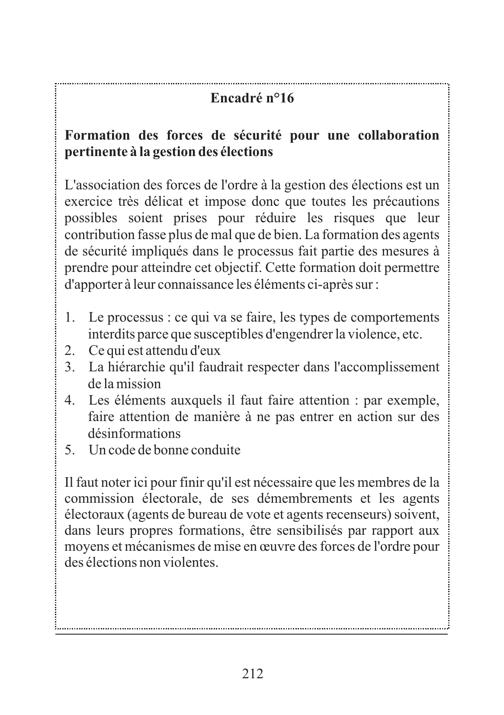 Encadré n°16

Formation des forces de sécurité pour une collaboration pertinente à la gestion des élections

L'association des forces de l'ordre à la gestion des élections est un exercice très délicat et impose donc que toutes les précautions possibles soient prises pour réduire les risques que leur contribution fasse plus de mal que de bien. La formation des agents de sécurité impliqués dans le processus fait partie des mesures à prendre pour atteindre cet objectif. Cette formation doit permettre d'apporter à leur connaissance les éléments ci-après sur :

1. Le processus : ce qui va se faire, les types de comportements interdits parce que susceptibles d'engendrer la violence, etc.
2. Ce qui est attendu d'eux
3. La hiérarchie qu'il faudrait respecter dans l'accomplissement de la mission
4. Les éléments auxquels il faut faire attention : par exemple, faire attention de manière à ne pas entrer en action sur des désinformations
5. Un code de bonne conduite

Il faut noter ici pour finir qu'il est nécessaire que les membres de la commission électorale, de ses démembrements et les agents électoraux (agents de bureau de vote et agents recenseurs) soivent, dans leurs propres formations, être sensibilisés par rapport aux moyens et mécanismes de mise en œuvre des forces de l'ordre pour des élections non violentes.

212